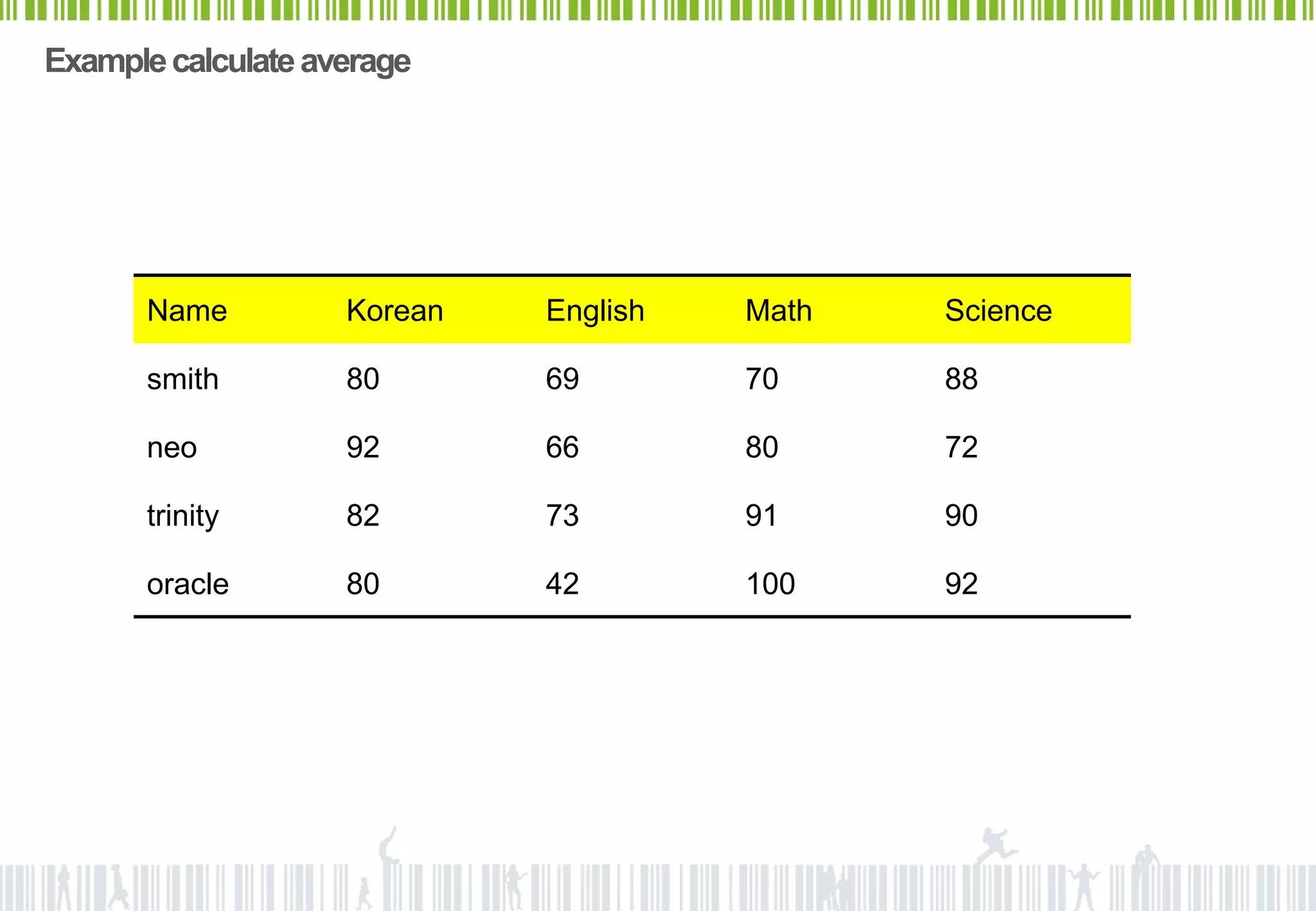 Example calculate average

| Name | Korean | English | Math | Science |
|---|---|---|---|---|
| smith | 80 | 69 | 70 | 88 |
| neo | 92 | 66 | 80 | 72 |
| trinity | 82 | 73 | 91 | 90 |
| oracle | 80 | 42 | 100 | 92 |